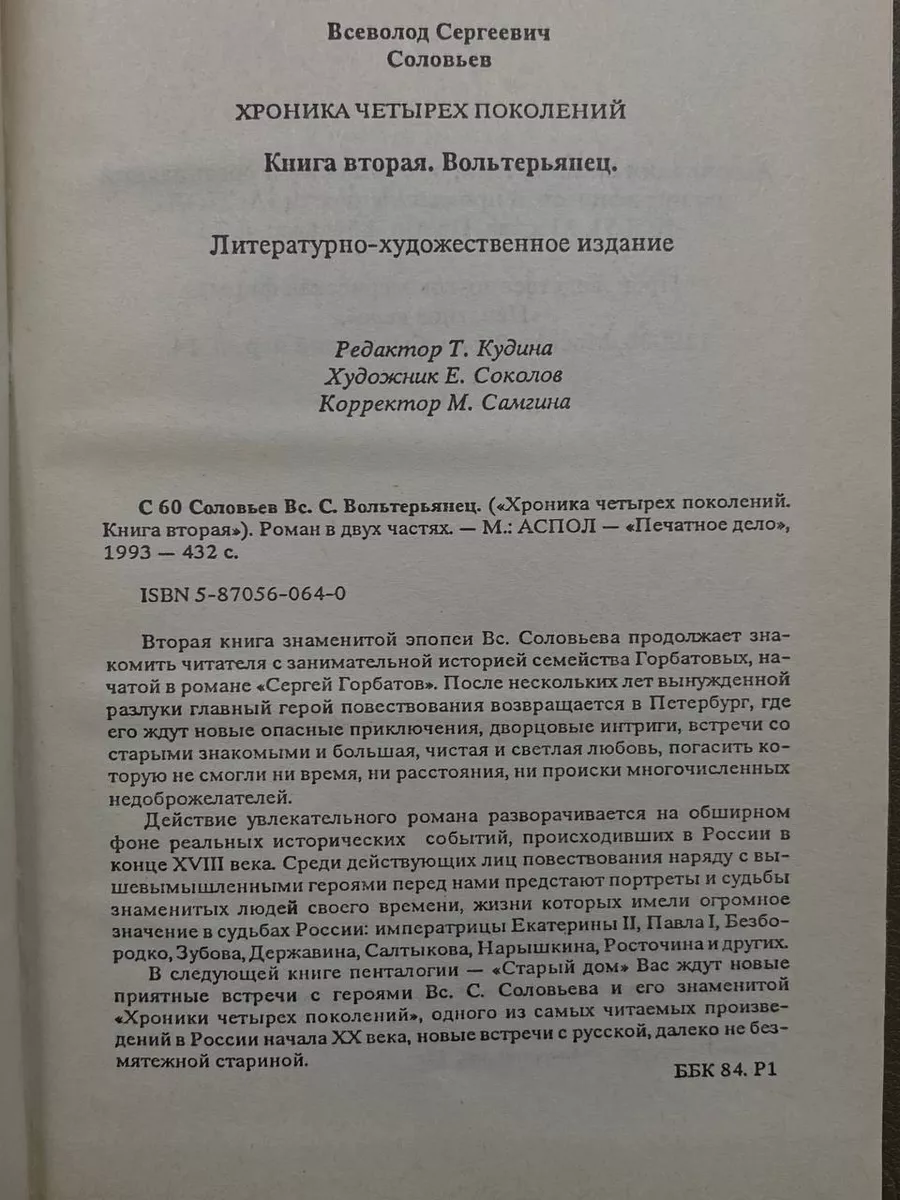 Всеволод Сергеевич
Соловьев

ХРОНИКА ЧЕТЫРЕХ ПОКОЛЕНИЙ

Книга вторая. Вольтерьянец.

Литературно-художественное издание

Редактор Т. Кудина
Художник Е. Соколов
Корректор М. Самгина

С 60 Соловьев Вс. С. Вольтерьянец. («Хроника четырех поколений. Книга вторая»). Роман в двух частях. — М.: АСПОЛ — «Печатное дело», 1993 — 432 с.

ISBN 5-87056-064-0

Вторая книга знаменитой эпопеи Вс. Соловьева продолжает знакомить читателя с занимательной историей семейства Горбатовых, начатой в романе «Сергей Горбатов». После нескольких лет вынужденной разлуки главный герой повествования возвращается в Петербург, где его ждут новые опасные приключения, дворцовые интриги, встречи со старыми знакомыми и большая, чистая и светлая любовь, погасить которую не смогли ни время, ни расстояния, ни происки многочисленных недоброжелателей.

Действие увлекательного романа разворачивается на обширном фоне реальных исторических событий, происходивших в России в конце XVIII века. Среди действующих лиц повествования наряду с вышевымышленными героями перед нами предстают портреты и судьбы знаменитых людей своего времени, жизни которых имели огромное значение в судьбах России: императрицы Екатерины II, Павла I, Безбородко, Зубова, Державина, Салтыкова, Нарышкина, Росточина и других.

В следующей книге пенталогии — «Старый дом» Вас ждут новые приятные встречи с героями Вс. С. Соловьева и его знаменитой «Хроники четырех поколений», одного из самых читаемых произведений в России начала XX века, новые встречи с русской, далеко не безмятежной стариной.

ББК 84. Р1